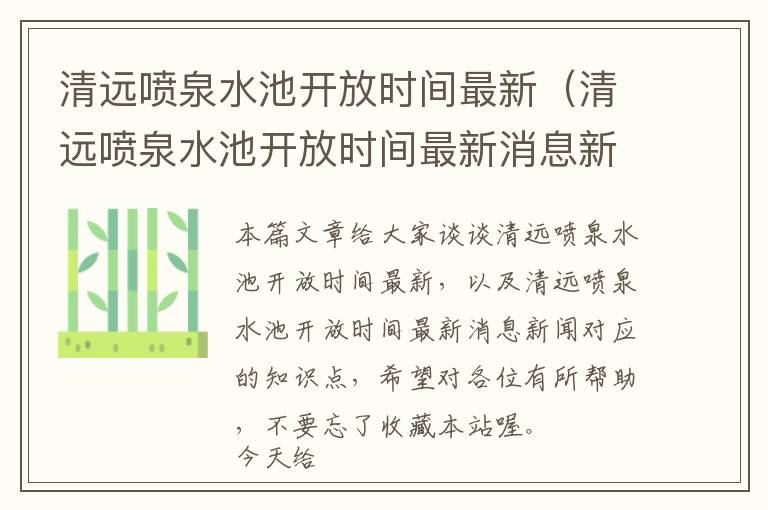 清远喷泉水池开放时间最新（清远喷泉水池开放时间最新消息新

本篇文章给大家谈谈清远喷泉水池开放时间最新，以及清远喷泉水池开放时间最新消息新闻对应的知识点，希望对各位有所帮助，不要忘了收藏本站喔。
今天给